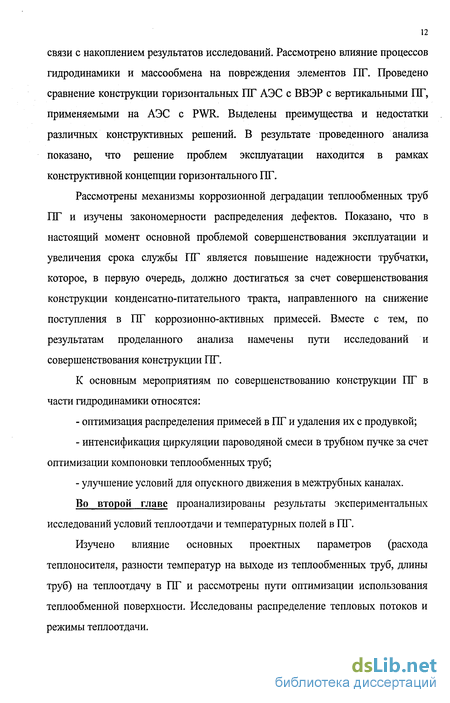 12

связи с накоплением результатов исследований. Рассмотрено влияние процессов гидродинамики и массообмена на повреждения элементов ПГ. Проведено сравнение конструкции горизонтальных ПГ АЭС с ВВЭР с вертикальными ПГ, применяемыми на АЭС с PWR. Выделены преимущества и недостатки различных конструктивных решений. В результате проведенного анализа показано, что решение проблем эксплуатации находится в рамках конструктивной концепции горизонтального ПГ.

Рассмотрены механизмы коррозионной деградации теплообменных труб ПГ и изучены закономерности распределения дефектов. Показано, что в настоящий момент основной проблемой совершенствования эксплуатации и увеличения срока службы ПГ является повышение надежности трубчатки, которое, в первую очередь, должно достигаться за счет совершенствования конструкции конденсатно-питательного тракта, направленного на снижение поступления в ПГ коррозионно-активных примесей. Вместе с тем, по результатам проделанного анализа намечены пути исследований и совершенствования конструкции ПГ.

К основным мероприятиям по совершенствованию конструкции ПГ в части гидродинамики относятся:

- оптимизация распределения примесей в ПГ и удаления их с продувкой;

- интенсификация циркуляции пароводяной смеси в трубном пучке за счет оптимизации компоновки теплообменных труб;

- улучшение условий для опускного движения в межтрубных каналах.

Во второй главе проанализированы результаты экспериментальных исследований условий теплоотдачи и температурных полей в ПГ.

Изучено влияние основных проектных параметров (расхода теплоносителя, разности температур на выходе из теплообменных труб, длины труб) на теплоотдачу в ПГ и рассмотрены пути оптимизации использования теплообменной поверхности. Исследованы распределение тепловых потоков и режимы теплоотдачи.

dsLib.net
библиотека диссертаций